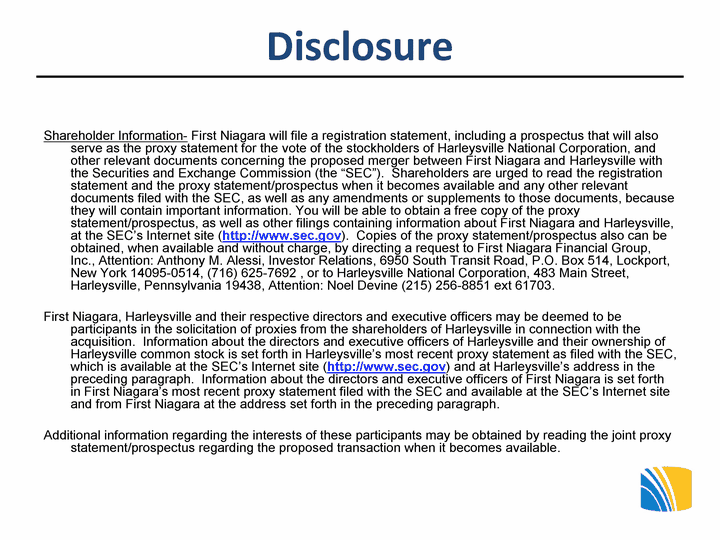 Disclosure

Shareholder Information- First Niagara will file a registration statement, including a prospectus that will also serve as the proxy statement for the vote of the stockholders of Harleysville National Corporation, and other relevant documents concerning the proposed merger between First Niagara and Harleysville with the Securities and Exchange Commission (the “SEC”). Shareholders are urged to read the registration statement and the proxy statement/prospectus when it becomes available and any other relevant documents filed with the SEC, as well as any amendments or supplements to those documents, because they will contain important information. You will be able to obtain a free copy of the proxy statement/prospectus, as well as other filings containing information about First Niagara and Harleysville, at the SEC’s Internet site (http://www.sec.gov). Copies of the proxy statement/prospectus also can be obtained, when available and without charge, by directing a request to First Niagara Financial Group, Inc., Attention: Anthony M. Alessi, Investor Relations, 6950 South Transit Road, P.O. Box 514, Lockport, New York 14095-0514, (716) 625-7692 , or to Harleysville National Corporation, 483 Main Street, Harleysville, Pennsylvania 19438, Attention: Noel Devine (215) 256-8851 ext 61703.

First Niagara, Harleysville and their respective directors and executive officers may be deemed to be participants in the solicitation of proxies from the shareholders of Harleysville in connection with the acquisition. Information about the directors and executive officers of Harleysville and their ownership of Harleysville common stock is set forth in Harleysville’s most recent proxy statement as filed with the SEC, which is available at the SEC’s Internet site (http://www.sec.gov) and at Harleysville’s address in the preceding paragraph. Information about the directors and executive officers of First Niagara is set forth in First Niagara’s most recent proxy statement filed with the SEC and available at the SEC’s Internet site and from First Niagara at the address set forth in the preceding paragraph.

Additional information regarding the interests of these participants may be obtained by reading the joint proxy statement/prospectus regarding the proposed transaction when it becomes available.